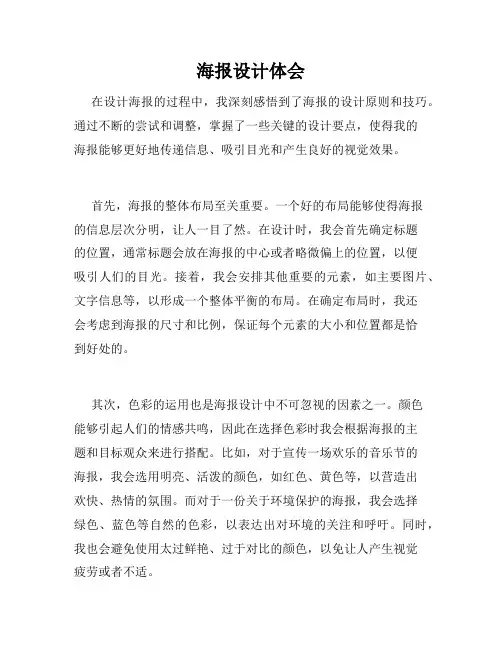 海报设计体会

在设计海报的过程中，我深刻感悟到了海报的设计原则和技巧。通过不断的尝试和调整，掌握了一些关键的设计要点，使得我的海报能够更好地传递信息、吸引目光和产生良好的视觉效果。

首先，海报的整体布局至关重要。一个好的布局能够使得海报的信息层次分明，让人一目了然。在设计时，我会首先确定标题的位置，通常标题会放在海报的中心或者略微偏上的位置，以便吸引人们的目光。接着，我会安排其他重要的元素，如主要图片、文字信息等，以形成一个整体平衡的布局。在确定布局时，我还会考虑到海报的尺寸和比例，保证每个元素的大小和位置都是恰到好处的。

其次，色彩的运用也是海报设计中不可忽视的因素之一。颜色能够引起人们的情感共鸣，因此在选择色彩时我会根据海报的主题和目标观众来进行搭配。比如，对于宣传一场欢乐的音乐节的海报，我会选用明亮、活泼的颜色，如红色、黄色等，以营造出欢快、热情的氛围。而对于一份关于环境保护的海报，我会选择绿色、蓝色等自然的色彩，以表达出对环境的关注和呼吁。同时，我也会避免使用太过鲜艳、过于对比的颜色，以免让人产生视觉疲劳或者不适。